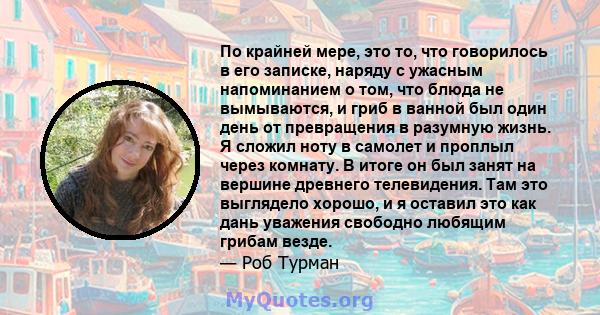 По крайней мере, это то, что говорилось в его записке, наряду с ужасным напоминанием о том, что блюда не вымываются, и гриб в ванной был один день от превращения в разумную жизнь. Я сложил ноту в самолет и проплыл через комнату. В итоге он был занят на вершине древнего телевидения. Там это выглядело хорошо, и я оставил это как дань уважения свободно любящим грибам везде.
— Роб Турман

MyQuotes.org